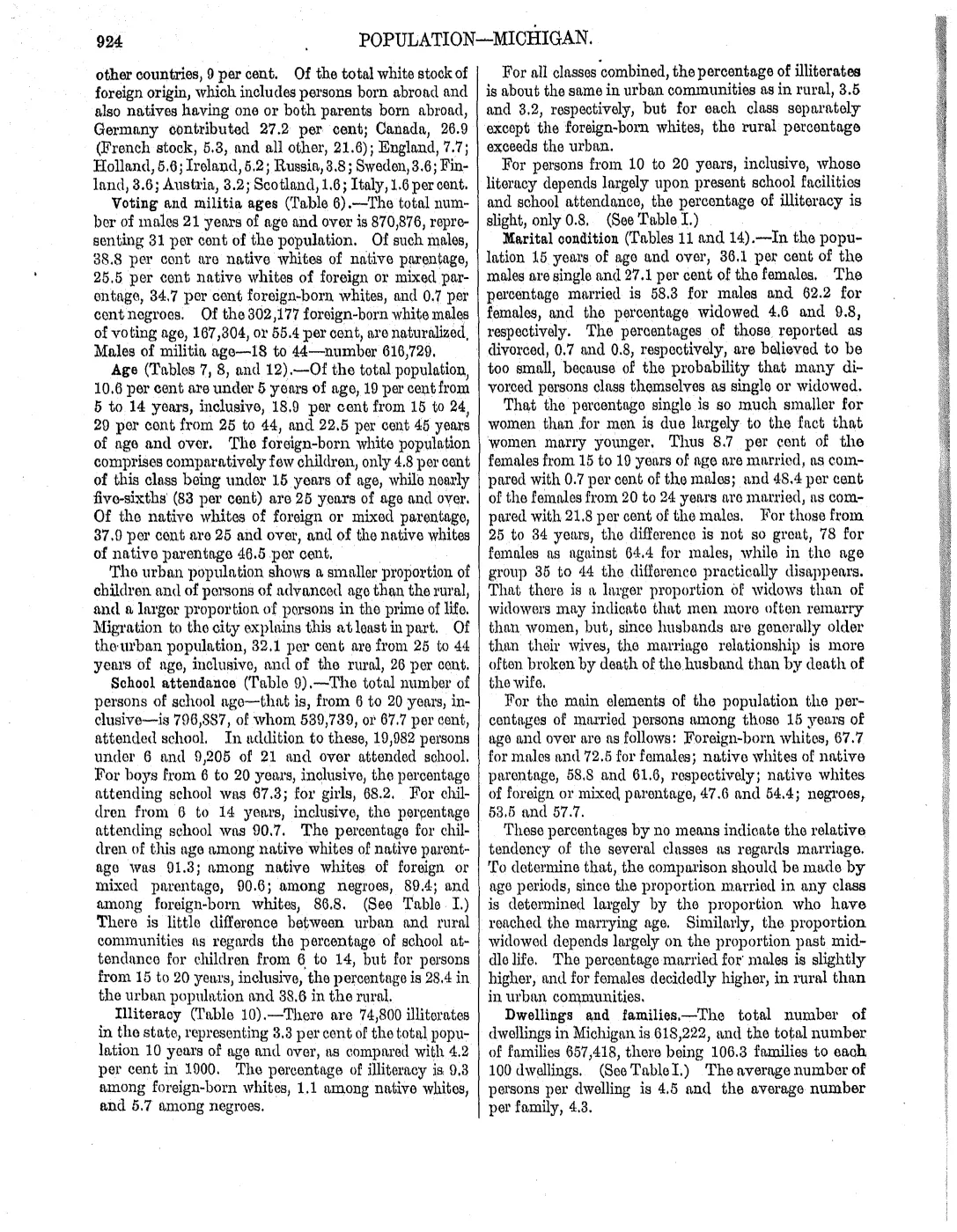 924 POPULATION—MICHIGAN.

other countries, 9 per cent. Of the total white stock of foreign origin, which includes persons born abroad and also natives having one or both parents born abroad, Germany contributed 27.2 per cent; Canada, 26.9 (French stock, 5.3, and all other, 21.6); England, 7.7; Holland, 5.6; Ireland, 5.2; Russia, 3.8; Sweden, 3.6; Finland, 3.6; Austria, 3.2; Scotland, 1.6; Italy, 1.6 per cent.

Voting and militia ages (Table 6).—The total number of males 21 years of age and over is 870,876, representing 31 per cent of the population. Of such males, 38.8 per cent are native whites of native parentage, 25.5 per cent native whites of foreign or mixed parentage, 34.7 per cent foreign-born whites, and 0.7 per cent negroes. Of the 302,177 foreign-born white males of voting age, 167,304, or 55.4 per cent, are naturalized. Males of militia age—18 to 44—number 616,729.

Age (Tables 7, 8, and 12).—Of the total population, 10.6 per cent are under 5 years of age, 19 per cent from 5 to 14 years, inclusive, 18.9 per cent from 15 to 24, 29 per cent from 25 to 44, and 22.5 per cent 45 years of age and over. The foreign-born white population comprises comparatively few children, only 4.8 per cent of this class being under 15 years of age, while nearly five-sixths (83 per cent) are 25 years of age and over. Of the native whites of foreign or mixed parentage, 37.9 per cent are 25 and over, and of the native whites of native parentage 46.5 per cent.

The urban population shows a smaller proportion of children and of persons of advanced age than the rural, and a larger proportion of persons in the prime of life. Migration to the city explains this at least in part. Of the urban population, 32.1 per cent are from 25 to 44 years of age, inclusive, and of the rural, 26 per cent.

School attendance (Table 9).—The total number of persons of school age—that is, from 6 to 20 years, inclusive—is 796,887, of whom 539,739, or 67.7 per cent, attended school. In addition to these, 19,982 persons under 6 and 9,205 of 21 and over attended school. For boys from 6 to 20 years, inclusive, the percentage attending school was 67.3; for girls, 68.2. For children from 6 to 14 years, inclusive, the percentage attending school was 90.7. The percentage for children of this age among native whites of native parentage was 91.3; among native whites of foreign or mixed parentage, 90.6; among negroes, 89.4; and among foreign-born whites, 86.8. (See Table I.) There is little difference between urban and rural communities as regards the percentage of school attendance for children from 6 to 14, but for persons from 15 to 20 years, inclusive, the percentage is 28.4 in the urban population and 38.6 in the rural.

Illiteracy (Table 10).—There are 74,800 illiterates in the state, representing 3.3 per cent of the total population 10 years of age and over, as compared with 4.2 per cent in 1900. The percentage of illiteracy is 9.3 among foreign-born whites, 1.1 among native whites, and 5.7 among negroes.

For all classes combined, the percentage of illiterates is about the same in urban communities as in rural, 3.5 and 3.2, respectively, but for each class separately except the foreign-born whites, the rural percentage exceeds the urban.

For persons from 10 to 20 years, inclusive, whose literacy depends largely upon present school facilities and school attendance, the percentage of illiteracy is slight, only 0.8. (See Table I.)

Marital condition (Tables 11 and 14).—In the population 15 years of age and over, 36.1 per cent of the males are single and 27.1 per cent of the females. The percentage married is 58.3 for males and 62.2 for females, and the percentage widowed 4.6 and 9.8, respectively. The percentages of those reported as divorced, 0.7 and 0.8, respectively, are believed to be too small, because of the probability that many divorced persons class themselves as single or widowed.

That the percentage single is so much smaller for women than for men is due largely to the fact that women marry younger. Thus 8.7 per cent of the females from 15 to 19 years of age are married, as compared with 0.7 per cent of the males; and 48.4 per cent of the females from 20 to 24 years are married, as compared with 21.8 per cent of the males. For those from 25 to 34 years, the difference is not so great, 78 for females as against 64.4 for males, while in the age group 35 to 44 the difference practically disappears. That there is a larger proportion of widows than of widowers may indicate that men more often remarry than women, but, since husbands are generally older than their wives, the marriage relationship is more often broken by death of the husband than by death of the wife.

For the main elements of the population the percentages of married persons among those 15 years of age and over are as follows: Foreign-born whites, 67.7 for males and 72.5 for females; native whites of native parentage, 58.8 and 61.6, respectively; native whites of foreign or mixed parentage, 47.6 and 54.4; negroes, 53.5 and 57.7.

These percentages by no means indicate the relative tendency of the several classes as regards marriage. To determine that, the comparison should be made by age periods, since the proportion married in any class is determined largely by the proportion who have reached the marrying age. Similarly, the proportion widowed depends largely on the proportion past middle life. The percentage married for males is slightly higher, and for females decidedly higher, in rural than in urban communities.

Dwellings and families.—The total number of dwellings in Michigan is 618,222, and the total number of families 657,418, there being 106.3 families to each 100 dwellings. (See Table I.) The average number of persons per dwelling is 4.5 and the average number per family, 4.3.